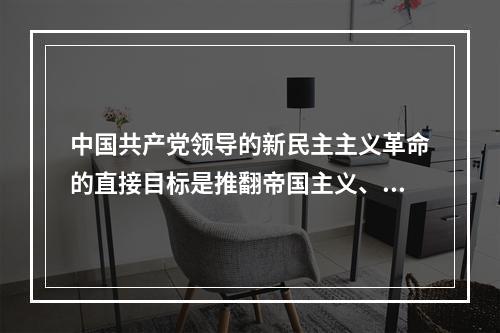 中国共产党领导的新民主主义革命的直接目标是推翻帝国主义、...